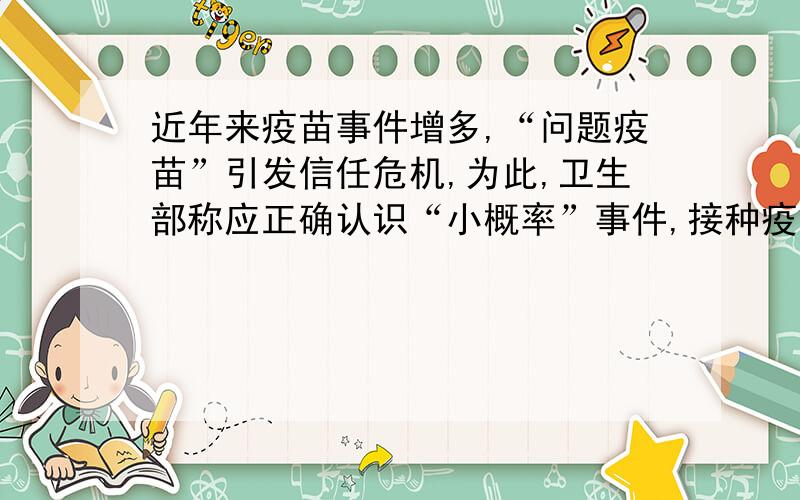 tiger

近年来疫苗事件增多,“问题疫苗”引发信任危机,为此,卫生部称应正确认识“小概率”事件,接种疫